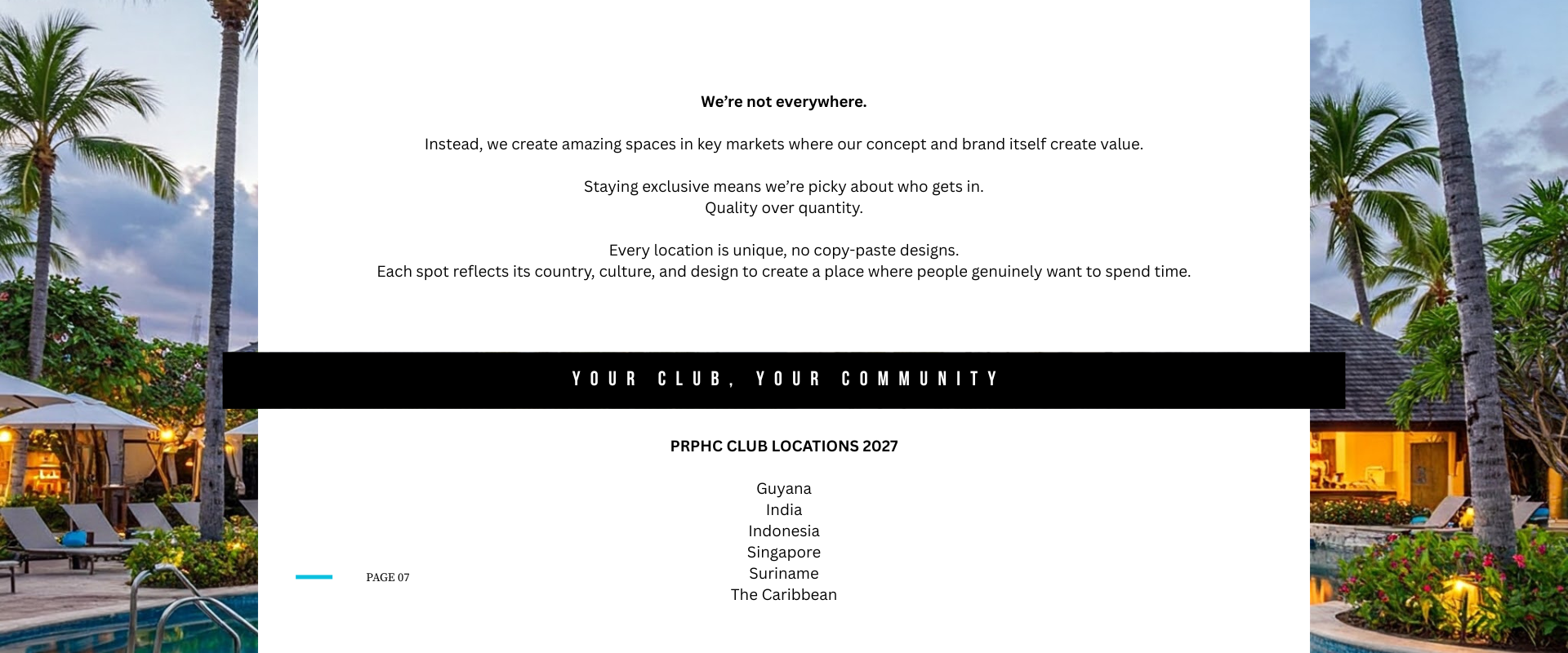 We're not everywhere.

Instead, we create amazing spaces in key markets where our concept and brand itself create value.

Staying exclusive means we're picky about who gets in.
Quality over quantity.

Every location is unique, no copy-paste designs.
Each spot reflects its country, culture, and design to create a place where people genuinely want to spend time.

YOUR CLUB, YOUR COMMUNITY

PRPHC CLUB LOCATIONS 2027

Guyana
India
Indonesia
Singapore
Suriname
The Caribbean

PAGE 07